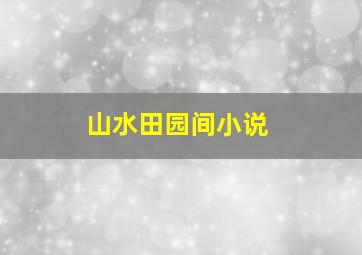 山水田园间小说